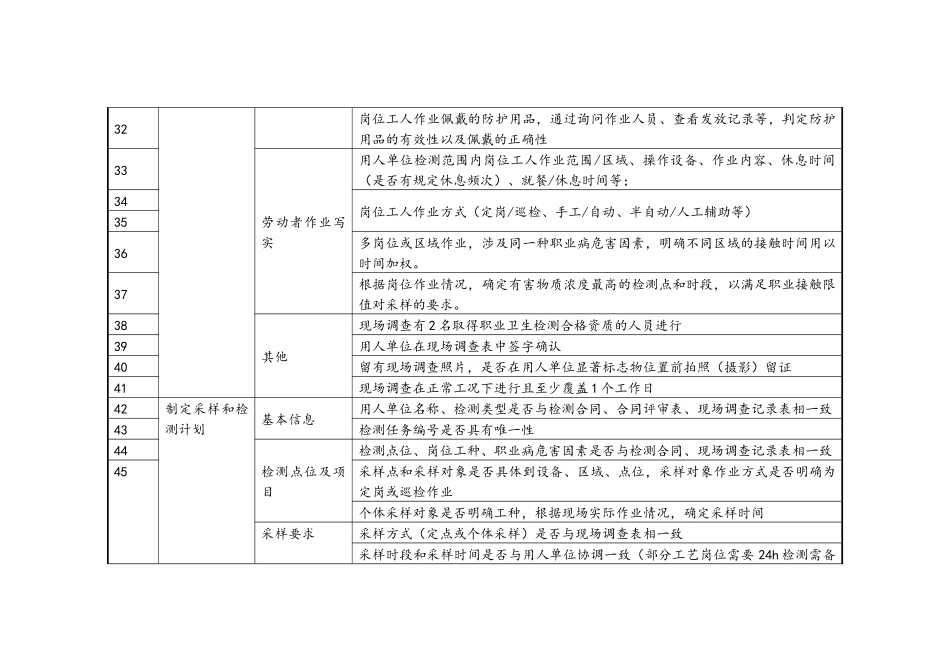 | | | | |
|---|---|---|---|
| 32 | | | 岗位工人作业佩戴的防护用品，通过询问作业人员、查看发放记录等，判定防护用品的有效性以及佩戴的正确性 |
| 33 | | 劳动者作业写实 | 用人单位检测范围内岗位工人作业范围/区域、操作设备、作业内容、休息时间（是否有规定休息频次）、就餐/休息时间等； |
| 34 | | | 岗位工人作业方式（定岗/巡检、手工/自动、半自动/人工辅助等） |
| 35 | | | |
| 36 | | | 多岗位或区域作业，涉及同一种职业病危害因素，明确不同区域的接触时间用以时间加权。 |
| 37 | | | 根据岗位作业情况，确定有害物质浓度最高的检测点和时段，以满足职业接触限值对采样的要求。 |
| 38 | | 其他 | 现场调查有2名取得职业卫生检测合格资质的人员进行 |
| 39 | | | 用人单位在现场调查表中签字确认 |
| 40 | | | 留有现场调查照片，是否在用人单位显著标志物位置前拍照（摄影）留证 |
| 41 | | | 现场调查在正常工况下进行且至少覆盖1个工作日 |
| 42 | 制定采样和检测计划 | 基本信息 | 用人单位名称、检测类型是否与检测合同、合同评审表、现场调查记录表相一致 |
| 43 | | | 检测任务编号是否具有唯一性 |
| 44 | | 检测点位及项目 | 检测点位、岗位工种、职业病危害因素是否与检测合同、现场调查记录表相一致 |
| 45 | | | 采样点和采样对象是否具体到设备、区域、点位，采样对象作业方式是否明确为定岗或巡检作业 |
| | | | 个体采样对象是否明确工种，根据现场实际作业情况，确定采样时间 |
| | | 采样要求 | 采样方式（定点或个体采样）是否与现场调查表相一致 |
| | | | 采样时段和采样时间是否与用人单位协调一致（部分工艺岗位需要24h检测需备 |